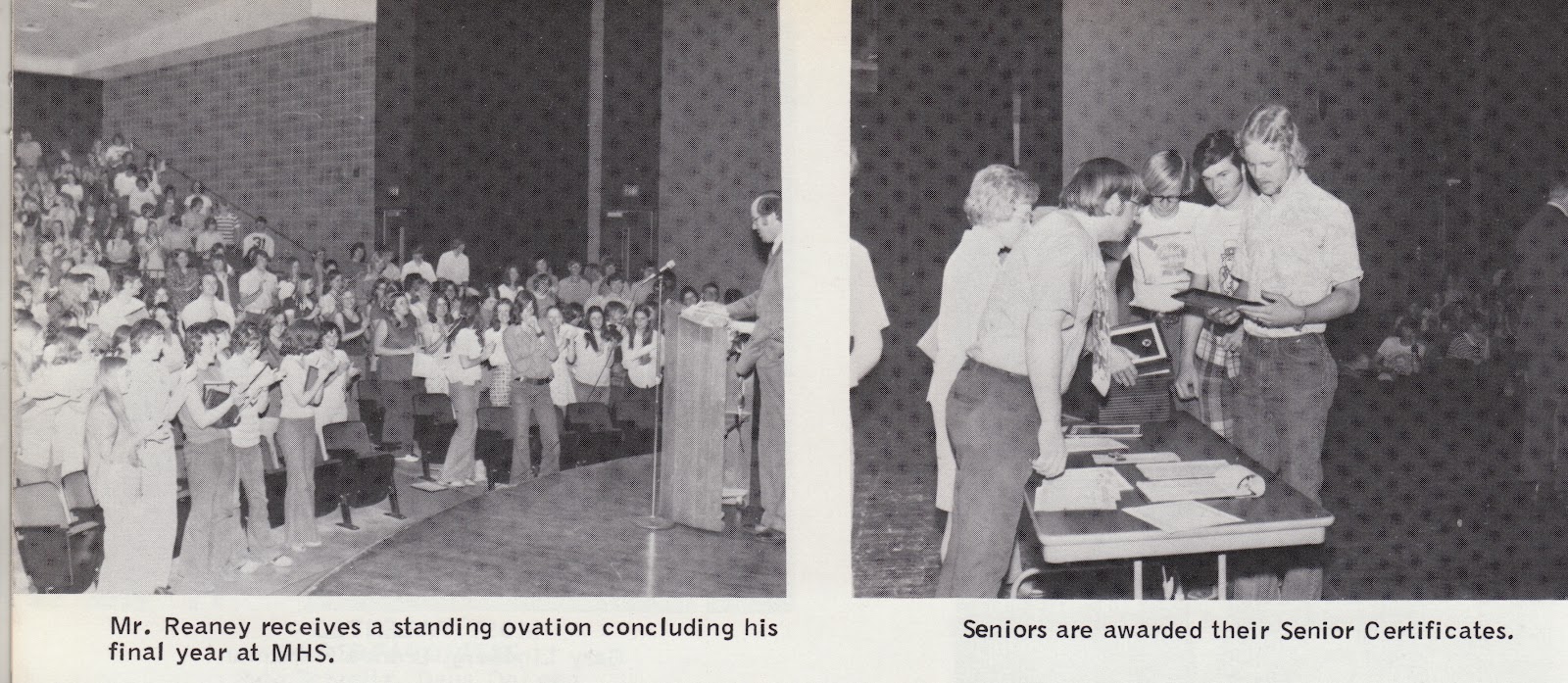 Mr. Reaney receives a standing ovation concluding his final year at MHS.

Seniors are awarded their Senior Certificates.